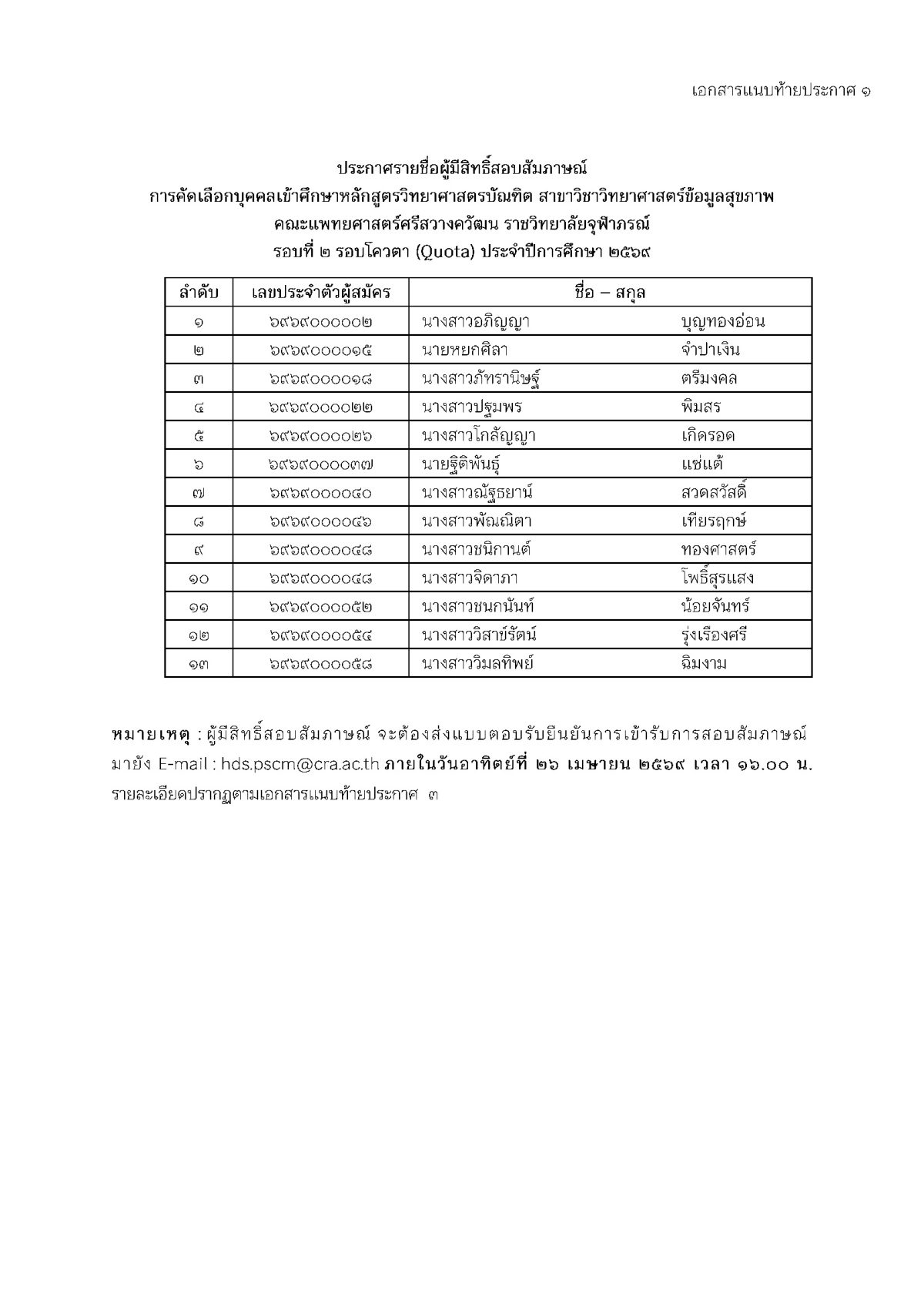 เอกสารแนบท้ายประกาศ ๑

ประกาศรายชื่อผู้มีสิทธิ์สอบสัมภาษณ์
การคัดเลือกบุคคลเข้าศึกษาหลักสูตรวิทยาศาสตรบัณฑิต สาขาวิชาวิทยาศาสตร์ข้อมูลสุขภาพ
คณะแพทยศาสตร์ศรีสวางควัฒน ราชวิทยาลัยจุฬาภรณ์
รอบที่ ๒ รอบโควตา (Quota) ประจำปีการศึกษา ๒๕๖๙

| ลำดับ | เลขประจำตัวผู้สมัคร | ชื่อ – สกุล | |
|---|---|---|---|
| ๑ | ๖๙๖๙๐๐๐๐๐๒ | นางสาวอภิญญา | บุญทองอ่อน |
| ๒ | ๖๙๖๙๐๐๐๐๑๕ | นายหยกศิลา | จำปาเงิน |
| ๓ | ๖๙๖๙๐๐๐๐๑๘ | นางสาวภัทรานิษฐ์ | ตรีมงคล |
| ๔ | ๖๙๖๙๐๐๐๐๒๒ | นางสาวปฐมพร | พิมสร |
| ๕ | ๖๙๖๙๐๐๐๐๒๖ | นางสาวโกลัญญา | เกิดรอด |
| ๖ | ๖๙๖๙๐๐๐๐๓๗ | นายฐิติพันธุ์ | แซ่แต้ |
| ๗ | ๖๙๖๙๐๐๐๐๔๐ | นางสาวณัฐธยาน์ | สวดสวัสดิ์ |
| ๘ | ๖๙๖๙๐๐๐๐๔๖ | นางสาวพัณณิตา | เทียรฤกษ์ |
| ๙ | ๖๙๖๙๐๐๐๐๔๘ | นางสาวชนิกานต์ | ทองศาสตร์ |
| ๑๐ | ๖๙๖๙๐๐๐๐๔๘ | นางสาวจิดาภา | โพธิ์สุรแสง |
| ๑๑ | ๖๙๖๙๐๐๐๐๕๒ | นางสาวชนกนันท์ | น้อยจันทร์ |
| ๑๒ | ๖๙๖๙๐๐๐๐๕๔ | นางสาววิสาข์รัตน์ | รุ่งเรืองศรี |
| ๑๓ | ๖๙๖๙๐๐๐๐๕๘ | นางสาววิมลทิพย์ | ฉิมงาม |

หมายเหตุ : ผู้มีสิทธิ์สอบสัมภาษณ์ จะต้องส่งแบบตอบรับยืนยันการเข้ารับการสอบสัมภาษณ์ มายัง E-mail : hds.pscm@cra.ac.th ภายในวันอาทิตย์ที่ ๒๖ เมษายน ๒๕๖๙ เวลา ๑๖.๐๐ น. รายละเอียดปรากฏตามเอกสารแนบท้ายประกาศ ๓